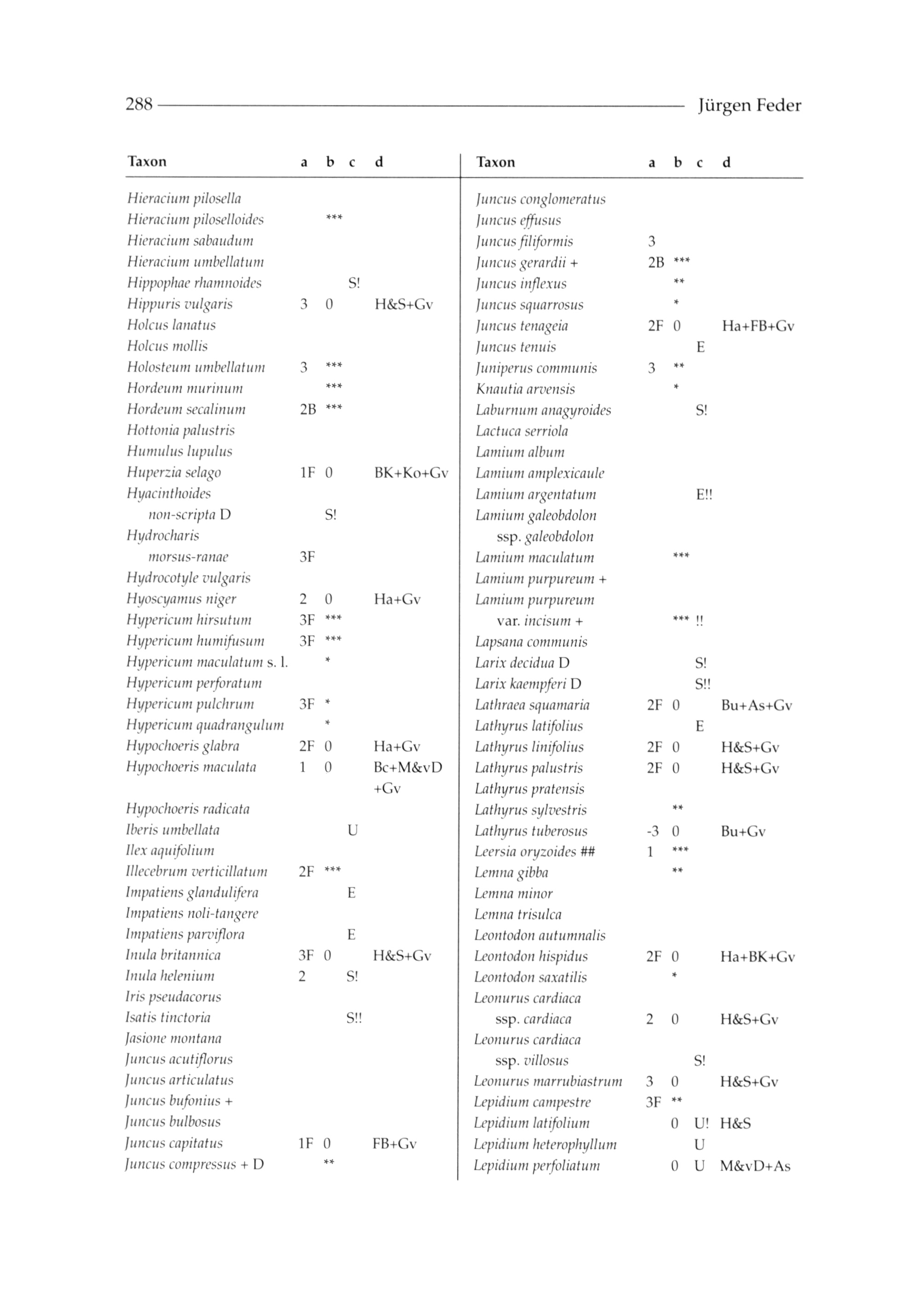 288 Jürgen Feder

| Taxon | a | b | c | d |
|---|---|---|---|---|
| Hieracium pilosella | | | | |
| Hieracium piloselloides | | *** | | |
| Hieracium sabaudum | | | | |
| Hieracium umbellatum | | | | |
| Hippophae rhamnoides | | | S! | |
| Hippuris vulgaris | 3 | 0 | | H&S+Gv |
| Holcus lanatus | | | | |
| Holcus mollis | | | | |
| Holosteum umbellatum | 3 | *** | | |
| Hordeum murinum | | *** | | |
| Hordeum secalinum | 2B | *** | | |
| Hottonia palustris | | | | |
| Humulus lupulus | | | | |
| Huperzia selago | 1F | 0 | | BK+Ko+Gv |
| Hyacinthoides non-scripta D | | S! | | |
| Hydrocharis morsus-ranae | 3F | | | |
| Hydrocotyle vulgaris | | | | |
| Hyoscyamus niger | 2 | 0 | | Ha+Gv |
| Hypericum hirsutum | 3F | *** | | |
| Hypericum humifusum | 3F | *** | | |
| Hypericum maculatum s. l. | | * | | |
| Hypericum perforatum | | | | |
| Hypericum pulchrum | 3F | * | | |
| Hypericum quadrangulum | | * | | |
| Hypochoeris glabra | 2F | 0 | | Ha+Gv |
| Hypochoeris maculata | 1 | 0 | | Bc+M&vD +Gv |
| Hypochoeris radicata | | | | |
| Iberis umbellata | | | U | |
| Ilex aquifolium | | | | |
| Illecebrum verticillatum | 2F | *** | | |
| Impatiens glandulifera | | | E | |
| Impatiens noli-tangere | | | | |
| Impatiens parviflora | | | E | |
| Inula britannica | 3F | 0 | | H&S+Gv |
| Inula helenium | 2 | | S! | |
| Iris pseudacorus | | | | |
| Isatis tinctoria | | | S!! | |
| Jasione montana | | | | |
| Juncus acutiflorus | | | | |
| Juncus articulatus | | | | |
| Juncus bufonius + | | | | |
| Juncus bulbosus | | | | |
| Juncus capitatus | 1F | 0 | | FB+Gv |
| Juncus compressus + D | | ** | | |

| Taxon | a | b | c | d |
|---|---|---|---|---|
| Juncus conglomeratus | | | | |
| Juncus effusus | | | | |
| Juncus filiformis | 3 | | | |
| Juncus gerardii + | 2B | *** | | |
| Juncus inflexus | | ** | | |
| Juncus squarrosus | | * | | |
| Juncus tenageia | 2F | 0 | | Ha+FB+Gv |
| Juncus tenuis | | | E | |
| Juniperus communis | 3 | ** | | |
| Knautia arvensis | | * | | |
| Laburnum anagyroides | | | S! | |
| Lactuca serriola | | | | |
| Lamium album | | | | |
| Lamium amplexicaule | | | | |
| Lamium argentatum | | | E!! | |
| Lamium galeobdolon ssp. galeobdolon | | | | |
| Lamium maculatum | | *** | | |
| Lamium purpureum + | | | | |
| Lamium purpureum var. incisum + | | *** | !! | |
| Lapsana communis | | | | |
| Larix decidua D | | | S! | |
| Larix kaempferi D | | | S!! | |
| Lathraea squamaria | 2F | 0 | | Bu+As+Gv |
| Lathyrus latifolius | | | E | |
| Lathyrus linifolius | 2F | 0 | | H&S+Gv |
| Lathyrus palustris | 2F | 0 | | H&S+Gv |
| Lathyrus pratensis | | | | |
| Lathyrus sylvestris | | ** | | |
| Lathyrus tuberosus | -3 | 0 | | Bu+Gv |
| Leersia oryzoides ## | 1 | *** | | |
| Lemna gibba | | ** | | |
| Lemna minor | | | | |
| Lemna trisulca | | | | |
| Leontodon autumnalis | | | | |
| Leontodon hispidus | 2F | 0 | | Ha+BK+Gv |
| Leontodon saxatilis | | * | | |
| Leonurus cardiaca ssp. cardiaca | 2 | 0 | | H&S+Gv |
| Leonurus cardiaca ssp. villosus | | | S! | |
| Leonurus marrubiastrum | 3 | 0 | | H&S+Gv |
| Lepidium campestre | 3F | ** | | |
| Lepidium latifolium | | 0 | U! | H&S |
| Lepidium heterophyllum | | | U | |
| Lepidium perfoliatum | | 0 | U | M&vD+As |